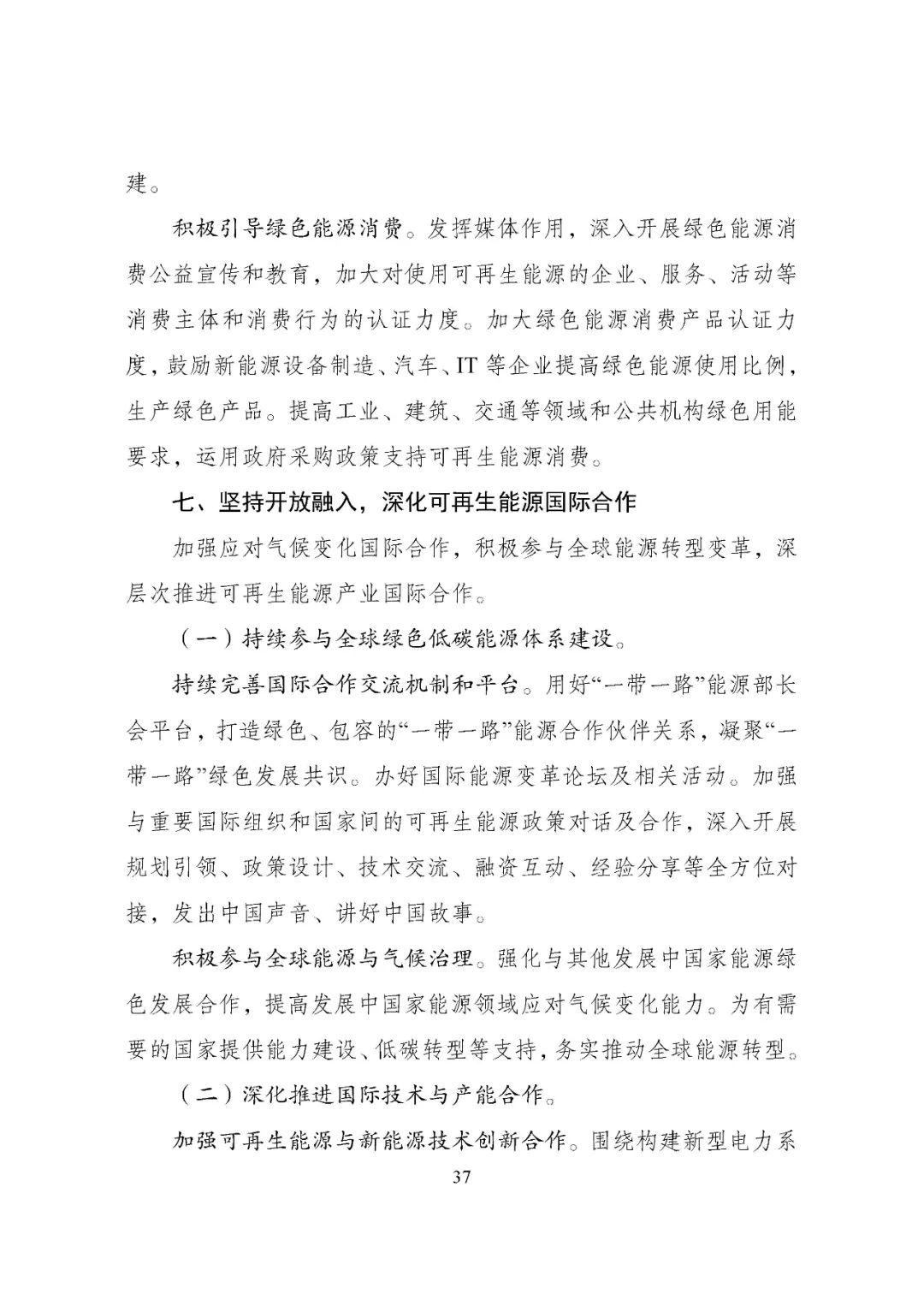 建。

积极引导绿色能源消费。发挥媒体作用，深入开展绿色能源消费公益宣传和教育，加大对使用可再生能源的企业、服务、活动等消费主体和消费行为的认证力度。加大绿色能源消费产品认证力度，鼓励新能源设备制造、汽车、IT 等企业提高绿色能源使用比例，生产绿色产品。提高工业、建筑、交通等领域和公共机构绿色用能要求，运用政府采购政策支持可再生能源消费。

七、坚持开放融入，深化可再生能源国际合作

加强应对气候变化国际合作，积极参与全球能源转型变革，深层次推进可再生能源产业国际合作。

（一）持续参与全球绿色低碳能源体系建设。

持续完善国际合作交流机制和平台。用好“一带一路”能源部长会平台，打造绿色、包容的“一带一路”能源合作伙伴关系，凝聚“一带一路”绿色发展共识。办好国际能源变革论坛及相关活动。加强与重要国际组织和国家间的可再生能源政策对话及合作，深入开展规划引领、政策设计、技术交流、融资互动、经验分享等全方位对接，发出中国声音、讲好中国故事。

积极参与全球能源与气候治理。强化与其他发展中国家能源绿色发展合作，提高发展中国家能源领域应对气候变化能力。为有需要的国家提供能力建设、低碳转型等支持，务实推动全球能源转型。

（二）深化推进国际技术与产能合作。

加强可再生能源与新能源技术创新合作。围绕构建新型电力系

37